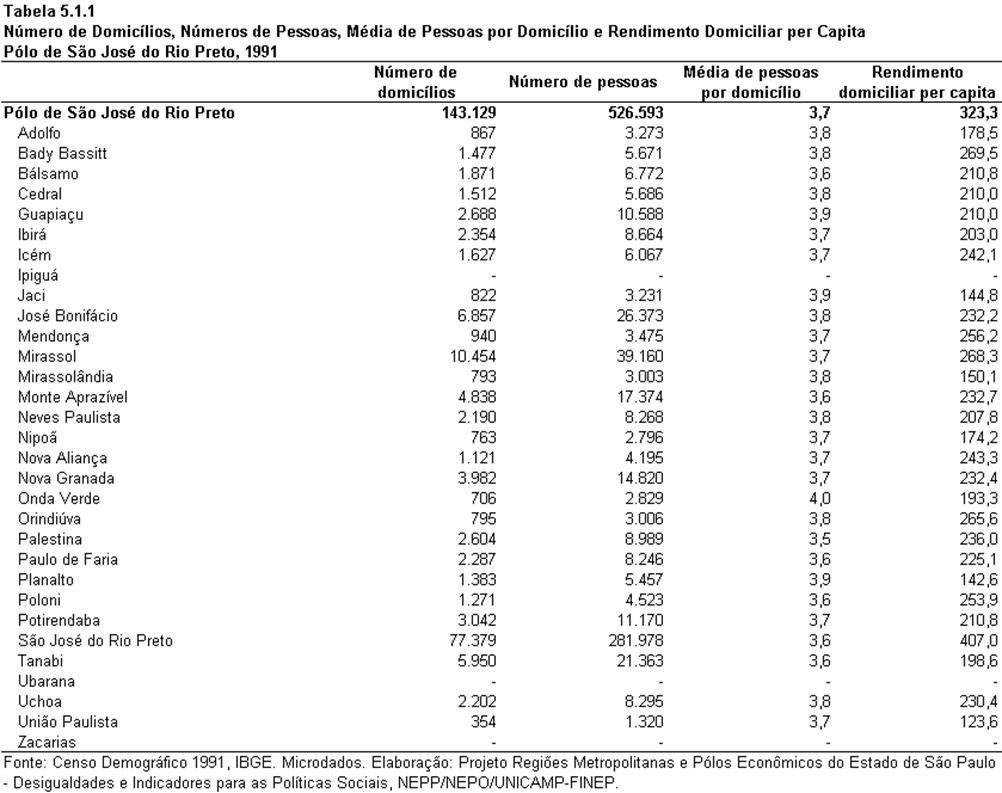 Tabela 5.1.1
Número de Domicílios, Números de Pessoas, Média de Pessoas por Domicílio e Rendimento Domiciliar per Capita
Pólo de São José do Rio Preto, 1991

| | Número de domicílios | Número de pessoas | Média de pessoas por domicílio | Rendimento domiciliar per capita |
|---|---|---|---|---|
| Pólo de São José do Rio Preto | 143.129 | 526.593 | 3,7 | 323,3 |
| Adolfo | 867 | 3.273 | 3,8 | 178,5 |
| Bady Bassitt | 1.477 | 5.671 | 3,8 | 269,5 |
| Bálsamo | 1.871 | 6.772 | 3,6 | 210,8 |
| Cedral | 1.512 | 5.686 | 3,8 | 210,0 |
| Guapiaçu | 2.688 | 10.588 | 3,9 | 210,0 |
| Ibirá | 2.354 | 8.664 | 3,7 | 203,0 |
| Icém | 1.627 | 6.067 | 3,7 | 242,1 |
| Ipiguá | - | - | - | - |
| Jaci | 822 | 3.231 | 3,9 | 144,8 |
| José Bonifácio | 6.857 | 26.373 | 3,8 | 232,2 |
| Mendonça | 940 | 3.475 | 3,7 | 256,2 |
| Mirassol | 10.454 | 39.160 | 3,7 | 268,3 |
| Mirassolândia | 793 | 3.003 | 3,8 | 150,1 |
| Monte Aprazível | 4.838 | 17.374 | 3,6 | 232,7 |
| Neves Paulista | 2.190 | 8.268 | 3,8 | 207,8 |
| Nipoã | 763 | 2.796 | 3,7 | 174,2 |
| Nova Aliança | 1.121 | 4.195 | 3,7 | 243,3 |
| Nova Granada | 3.982 | 14.820 | 3,7 | 232,4 |
| Onda Verde | 706 | 2.829 | 4,0 | 193,3 |
| Orindiúva | 795 | 3.006 | 3,8 | 265,6 |
| Palestina | 2.604 | 8.989 | 3,5 | 236,0 |
| Paulo de Faria | 2.287 | 8.246 | 3,6 | 225,1 |
| Planalto | 1.383 | 5.457 | 3,9 | 142,6 |
| Poloni | 1.271 | 4.523 | 3,6 | 253,9 |
| Potirendaba | 3.042 | 11.170 | 3,7 | 210,8 |
| São José do Rio Preto | 77.379 | 281.978 | 3,6 | 407,0 |
| Tanabi | 5.950 | 21.363 | 3,6 | 198,6 |
| Ubarana | - | - | - | - |
| Uchoa | 2.202 | 8.295 | 3,8 | 230,4 |
| União Paulista | 354 | 1.320 | 3,7 | 123,6 |
| Zacarias | - | - | - | - |

Fonte: Censo Demográfico 1991, IBGE. Microdados. Elaboração: Projeto Regiões Metropolitanas e Pólos Econômicos do Estado de São Paulo - Desigualdades e Indicadores para as Políticas Sociais, NEPP/NEPO/UNICAMP-FINEP.